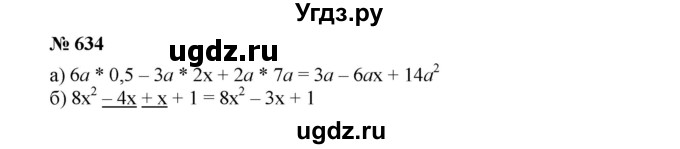 Угдз.ру

№ 634

ugdz.ru

а) $6a * 0,5 - 3a * 2x + 2a * 7a = 3a - 6ax + 14a^2$
б) $8x^2 \underline{- 4x} \underline{+ x} + 1 = 8x^2 - 3x + 1$

ugdz.ru